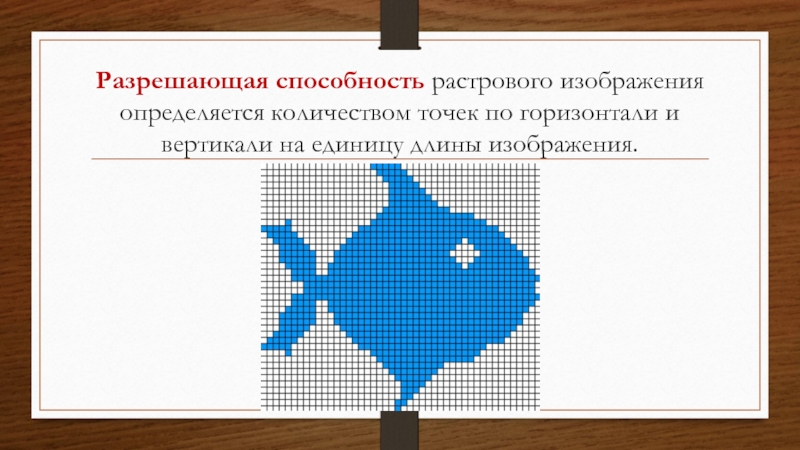 Разрешающая способность растрового изображения определяется количеством точек по горизонтали и вертикали на единицу длины изображения.